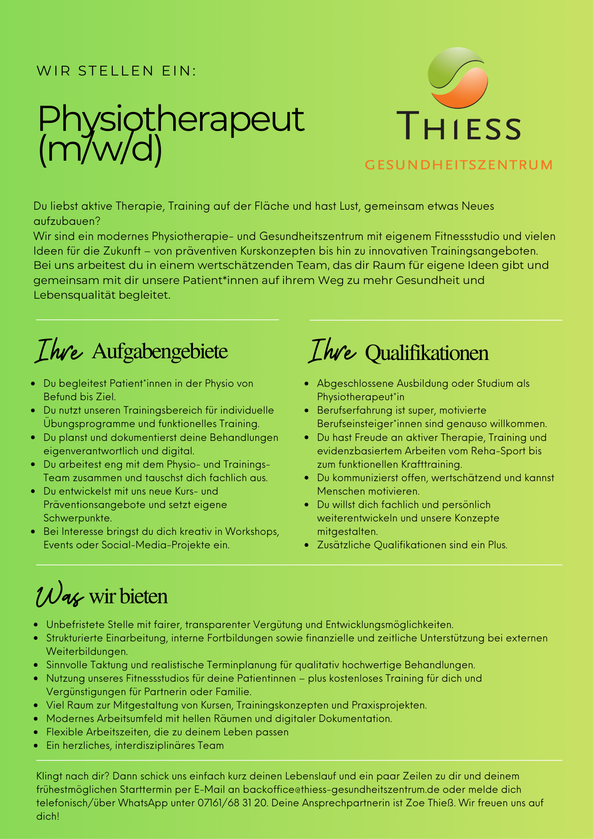 WIR STELLEN EIN:

Physiotherapeut (m/w/d)

THIESS
GESUNDHEITSZENTRUM

Du liebst aktive Therapie, Training auf der Fläche und hast Lust, gemeinsam etwas Neues aufzubauen?
Wir sind ein modernes Physiotherapie- und Gesundheitszentrum mit eigenem Fitnessstudio und vielen Ideen für die Zukunft – von präventiven Kurskonzepten bis hin zu innovativen Trainingsangeboten. Bei uns arbeitest du in einem wertschätzenden Team, das dir Raum für eigene Ideen gibt und gemeinsam mit dir unsere Patient*innen auf ihrem Weg zu mehr Gesundheit und Lebensqualität begleitet.

Ihre Aufgabengebiete

- Du begleitest Patient*innen in der Physio von Befund bis Ziel.
- Du nutzt unseren Trainingsbereich für individuelle Übungsprogramme und funktionelles Training.
- Du planst und dokumentierst deine Behandlungen eigenverantwortlich und digital.
- Du arbeitest eng mit dem Physio- und Trainings-Team zusammen und tauschst dich fachlich aus.
- Du entwickelst mit uns neue Kurs- und Präventionsangebote und setzt eigene Schwerpunkte.
- Bei Interesse bringst du dich kreativ in Workshops, Events oder Social-Media-Projekte ein.

Ihre Qualifikationen

- Abgeschlossene Ausbildung oder Studium als Physiotherapeut*in
- Berufserfahrung ist super, motivierte Berufseinsteiger*innen sind genauso willkommen.
- Du hast Freude an aktiver Therapie, Training und evidenzbasiertem Arbeiten vom Reha-Sport bis zum funktionellen Krafttraining.
- Du kommunizierst offen, wertschätzend und kannst Menschen motivieren.
- Du willst dich fachlich und persönlich weiterentwickeln und unsere Konzepte mitgestalten.
- Zusätzliche Qualifikationen sind ein Plus.

Was wir bieten

- Unbefristete Stelle mit fairer, transparenter Vergütung und Entwicklungsmöglichkeiten.
- Strukturierte Einarbeitung, interne Fortbildungen sowie finanzielle und zeitliche Unterstützung bei externen Weiterbildungen.
- Sinnvolle Taktung und realistische Terminplanung für qualitativ hochwertige Behandlungen.
- Nutzung unseres Fitnessstudios für deine Patientinnen – plus kostenloses Training für dich und Vergünstigungen für Partnerin oder Familie.
- Viel Raum zur Mitgestaltung von Kursen, Trainingskonzepten und Praxisprojekten.
- Modernes Arbeitsumfeld mit hellen Räumen und digitaler Dokumentation.
- Flexible Arbeitszeiten, die zu deinem Leben passen
- Ein herzliches, interdisziplinäres Team

Klingt nach dir? Dann schick uns einfach kurz deinen Lebenslauf und ein paar Zeilen zu dir und deinem frühestmöglichen Starttermin per E-Mail an backoffice@thiess-gesundheitszentrum.de oder melde dich telefonisch/über WhatsApp unter 07161/68 31 20. Deine Ansprechpartnerin ist Zoe Thieß. Wir freuen uns auf dich!